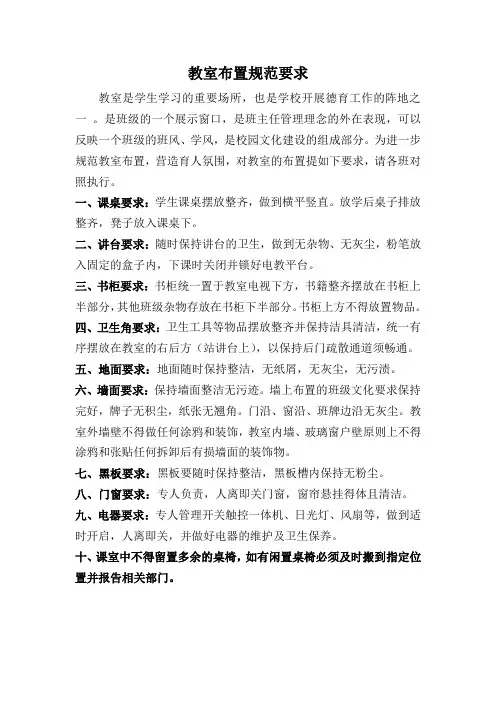 教室布置规范要求

教室是学生学习的重要场所，也是学校开展德育工作的阵地之一 。是班级的一个展示窗口，是班主任管理理念的外在表现，可以反映一个班级的班风、学风，是校园文化建设的组成部分。为进一步规范教室布置，营造育人氛围，对教室的布置提如下要求，请各班对照执行。

一、课桌要求：学生课桌摆放整齐，做到横平竖直。放学后桌子排放整齐，凳子放入课桌下。

二、讲台要求：随时保持讲台的卫生，做到无杂物、无灰尘，粉笔放入固定的盒子内，下课时关闭并锁好电教平台。

三、书柜要求：书柜统一置于教室电视下方，书籍整齐摆放在书柜上半部分，其他班级杂物存放在书柜下半部分。书柜上方不得放置物品。

四、卫生角要求：卫生工具等物品摆放整齐并保持洁具清洁，统一有序摆放在教室的右后方（站讲台上），以保持后门疏散通道须畅通。

五、地面要求：地面随时保持整洁，无纸屑，无灰尘，无污渍。

六、墙面要求：保持墙面整洁无污迹。墙上布置的班级文化要求保持完好，牌子无积尘，纸张无翘角。门沿、窗沿、班牌边沿无灰尘。教室外墙壁不得做任何涂鸦和装饰，教室内墙、玻璃窗户壁原则上不得涂鸦和张贴任何拆卸后有损墙面的装饰物。

七、黑板要求：黑板要随时保持整洁，黑板槽内保持无粉尘。

八、门窗要求：专人负责，人离即关门窗，窗帘悬挂得体且清洁。

九、电器要求：专人管理开关触控一体机、日光灯、风扇等，做到适时开启，人离即关，并做好电器的维护及卫生保养。

十、课室中不得留置多余的桌椅，如有闲置桌椅必须及时搬到指定位置并报告相关部门。